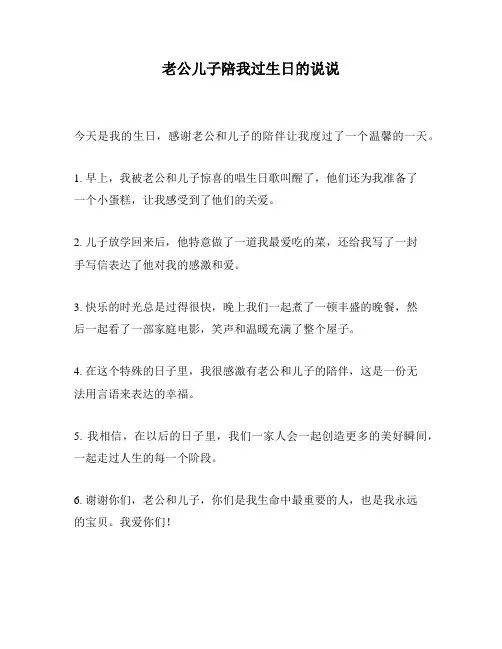 老公儿子陪我过生日的说说

今天是我的生日，感谢老公和儿子的陪伴让我度过了一个温馨的一天。

1. 早上，我被老公和儿子惊喜的唱生日歌叫醒了，他们还为我准备了一个小蛋糕，让我感受到了他们的关爱。

2. 儿子放学回来后，他特意做了一道我最爱吃的菜，还给我写了一封手写信表达了他对我的感激和爱。

3. 快乐的时光总是过得很快，晚上我们一起煮了一顿丰盛的晚餐，然后一起看了一部家庭电影，笑声和温暖充满了整个屋子。

4. 在这个特殊的日子里，我很感激有老公和儿子的陪伴，这是一份无法用言语来表达的幸福。

5. 我相信，在以后的日子里，我们一家人会一起创造更多的美好瞬间，一起走过人生的每一个阶段。

6. 谢谢你们，老公和儿子，你们是我生命中最重要的人，也是我永远的宝贝。我爱你们！